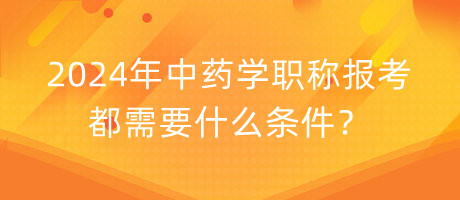 2024年中药学职称报考都需要什么条件？